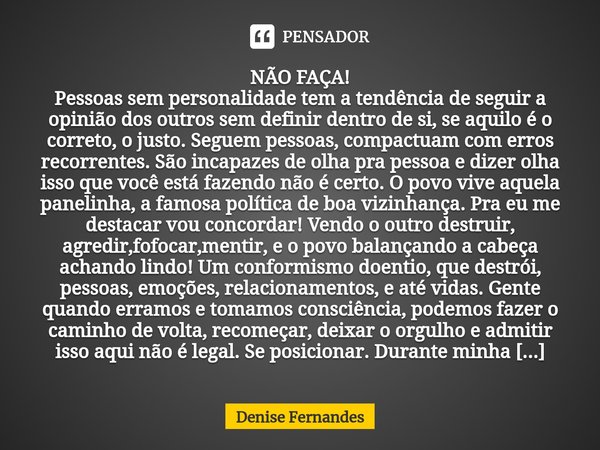 PENSADOR

NÃO FAÇA!
Pessoas sem personalidade tem a tendência de seguir a opinião dos outros sem definir dentro de si, se aquilo é o correto, o justo. Seguem pessoas, compactuam com erros recorrentes. São incapazes de olha pra pessoa e dizer olha isso que você está fazendo não é certo. O povo vive aquela panelinha, a famosa política de boa vizinhança. Pra eu me destacar vou concordar! Vendo o outro destruir, agredir,fofocar,mentir, e o povo balançando a cabeça achando lindo! Um conformismo doentio, que destrói, pessoas, emoções, relacionamentos, e até vidas. Gente quando erramos e tomamos consciência, podemos fazer o caminho de volta, recomeçar, deixar o orgulho e admitir isso aqui não é legal. Se posicionar. Durante minha [...]

Denise Fernandes